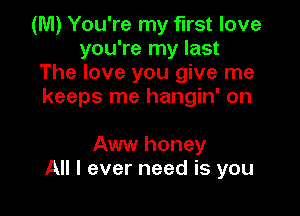 (M) You're my first love
you're my last
The love you give me
keeps me hangin' on

Aww honey
All I ever need is you